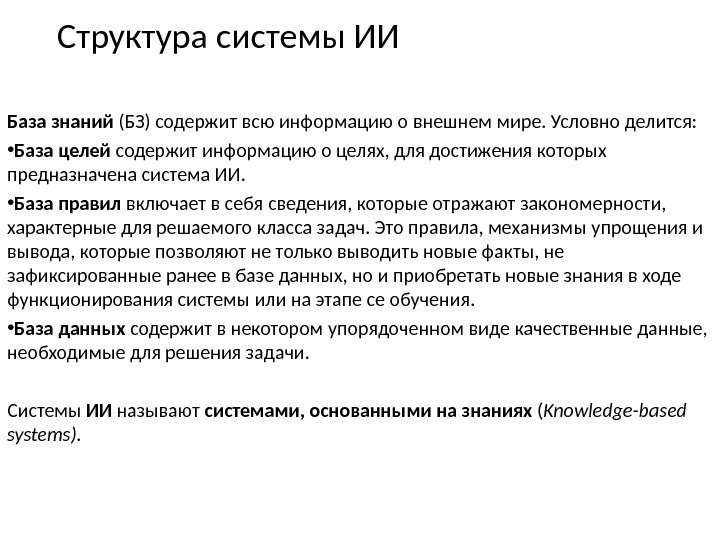 Структура системы ИИ

База знаний (БЗ) содержит всю информацию о внешнем мире. Условно делится:

•База целей содержит информацию о целях, для достижения которых предназначена система ИИ.

•База правил включает в себя сведения, которые отражают закономерности, характерные для решаемого класса задач. Это правила, механизмы упрощения и вывода, которые позволяют не только выводить новые факты, не зафиксированные ранее в базе данных, но и приобретать новые знания в ходе функционирования системы или на этапе се обучения.

•База данных содержит в некотором упорядоченном виде качественные данные, необходимые для решения задачи.

Системы ИИ называют системами, основанными на знаниях (Knowledge-based systems).